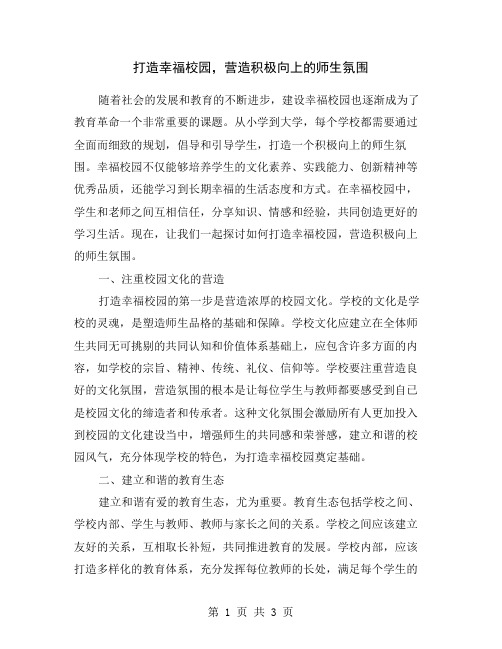 打造幸福校园，营造积极向上的师生氛围

随着社会的发展和教育的不断进步，建设幸福校园也逐渐成为了教育革命一个非常重要的课题。从小学到大学，每个学校都需要通过全面而细致的规划，倡导和引导学生，打造一个积极向上的师生氛围。幸福校园不仅能够培养学生的文化素养、实践能力、创新精神等优秀品质，还能学习到长期幸福的生活态度和方式。在幸福校园中，学生和老师之间互相信任，分享知识、情感和经验，共同创造更好的学习生活。现在，让我们一起探讨如何打造幸福校园，营造积极向上的师生氛围。

一、注重校园文化的营造

打造幸福校园的第一步是营造浓厚的校园文化。学校的文化是学校的灵魂，是塑造师生品格的基础和保障。学校文化应建立在全体师生共同无可挑剔的共同认知和价值体系基础上，应包含许多方面的内容，如学校的宗旨、精神、传统、礼仪、信仰等。学校要注重营造良好的文化氛围，营造氛围的根本是让每位学生与教师都要感受到自己是校园文化的缔造者和传承者。这种文化氛围会激励所有人更加投入到校园的文化建设当中，增强师生的共同感和荣誉感，建立和谐的校园风气，充分体现学校的特色，为打造幸福校园奠定基础。

二、建立和谐的教育生态

建立和谐有爱的教育生态，尤为重要。教育生态包括学校之间、学校内部、学生与教师、教师与家长之间的关系。学校之间应该建立友好的关系，互相取长补短，共同推进教育的发展。学校内部，应该打造多样化的教育体系，充分发挥每位教师的长处，满足每个学生的

第 1 页 共 3 页